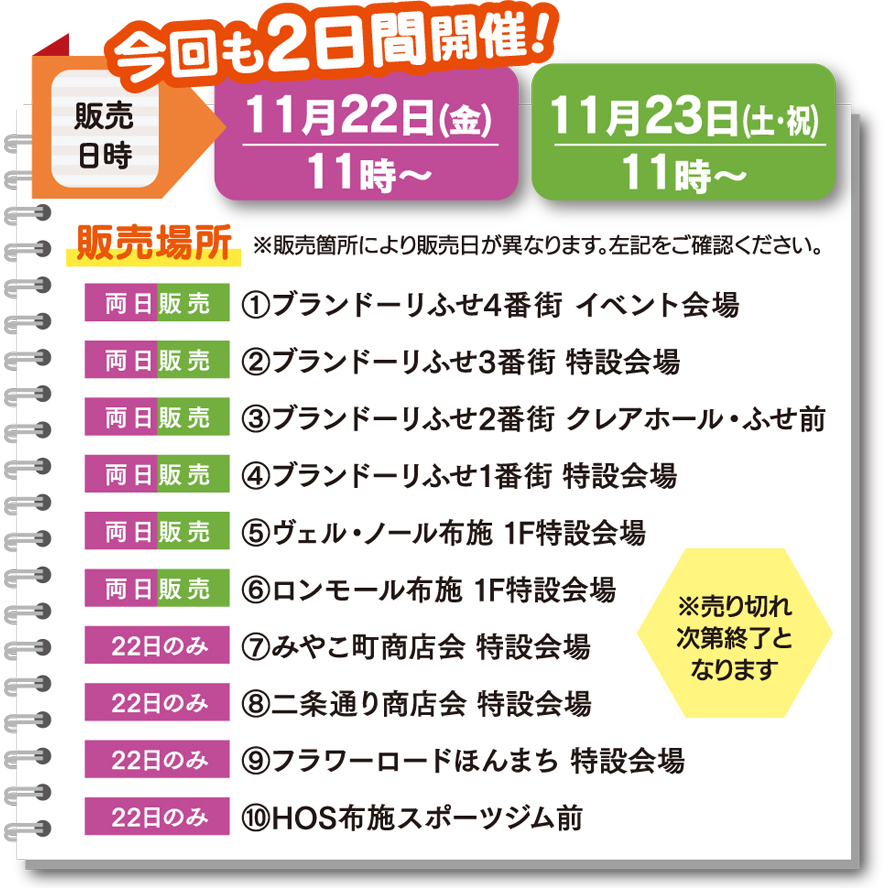 今回も2日間開催！

販売日時

11月22日(金)
11時～

11月23日(土・祝)
11時～

販売場所 ※販売箇所により販売日が異なります。左記をご確認ください。

両日販売 ①ブランドーリふせ4番街 イベント会場
両日販売 ②ブランドーリふせ3番街 特設会場
両日販売 ③ブランドーリふせ2番街 クレアホール・ふせ前
両日販売 ④ブランドーリふせ1番街 特設会場
両日販売 ⑤ヴェル・ノール布施 1F特設会場
両日販売 ⑥ロンモール布施 1F特設会場
22日のみ ⑦みやこ町商店会 特設会場
22日のみ ⑧二条通り商店会 特設会場
22日のみ ⑨フラワーロードほんまち 特設会場
22日のみ ⑩HOS布施スポーツジム前

※売り切れ次第終了となります